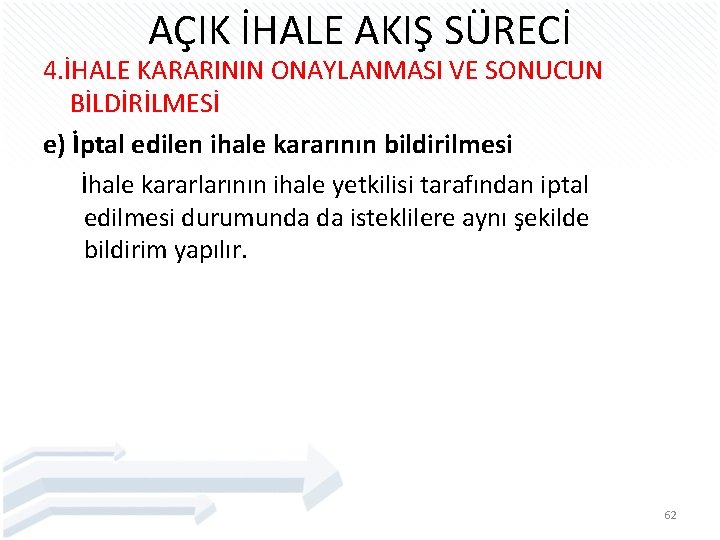 AÇIK İHALE AKIŞ SÜRECİ

4.İHALE KARARININ ONAYLANMASI VE SONUCUN BİLDİRİLMESİ

e) İptal edilen ihale kararının bildirilmesi

İhale kararlarının ihale yetkilisi tarafından iptal edilmesi durumunda da isteklilere aynı şekilde bildirim yapılır.

62